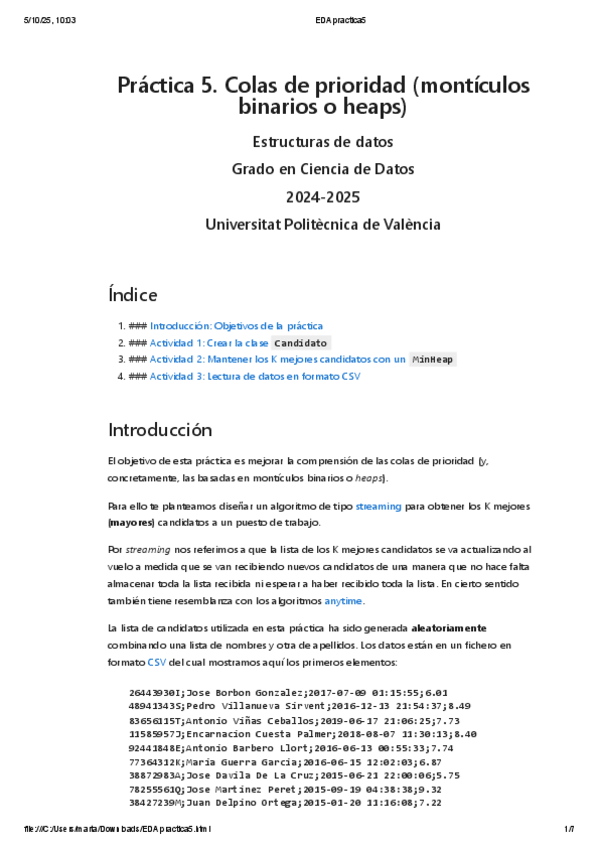 5/10/25, 10:03

EDA practica5

Práctica 5. Colas de prioridad (montículos binarios o heaps)

Estructuras de datos

Grado en Ciencia de Datos

2024-2025

Universitat Politècnica de València

Índice

1. ### Introducción: Objetivos de la práctica
2. ### Actividad 1: Crear la clase Candidato
3. ### Actividad 2: Mantener los K mejores candidatos con un MinHeap
4. ### Actividad 3: Lectura de datos en formato CSV

Introducción

El objetivo de esta práctica es mejorar la comprensión de las colas de prioridad (y, concretamente, las basadas en montículos binarios o heaps).

Para ello te planteamos diseñar un algoritmo de tipo streaming para obtener los K mejores (mayores) candidatos a un puesto de trabajo.

Por streaming nos referimos a que la lista de los K mejores candidatos se va actualizando al vuelo a medida que se van recibiendo nuevos candidatos de una manera que no hace falta almacenar toda la lista recibida ni esperar a haber recibido toda la lista. En cierto sentido también tiene resemblanza con los algoritmos anytime.

La lista de candidatos utilizada en esta práctica ha sido generada aleatoriamente combinando una lista de nombres y otra de apellidos. Los datos están en un fichero en formato CSV del cual mostramos aquí los primeros elementos:

26443930I;Jose Borbon Gonzalez;2017-07-09 01:15:55;6.01
48941343S;Pedro Villanueva Sirvent;2016-12-13 21:54:37;8.49
83656115T;Antonio Viñas Ceballos;2019-06-17 21:06:25;7.73
11585957J;Encarnacion Cuesta Palmer;2018-08-07 11:30:13;8.40
92441848E;Antonio Barbero Llort;2016-06-13 00:55:33;7.74
77364312K;Maria Guerra Garcia;2016-06-15 12:02:03;6.87
38872983A;Jose Davila De La Cruz;2015-06-21 22:00:06;5.75
78255561Q;Jose Martinez Peret;2015-09-19 04:38:38;9.32
38427239M;Juan Delpino Ortega;2015-01-20 11:16:08;7.22

file:///C:/Users/marta/Downloads/EDA practica5.html

1/7